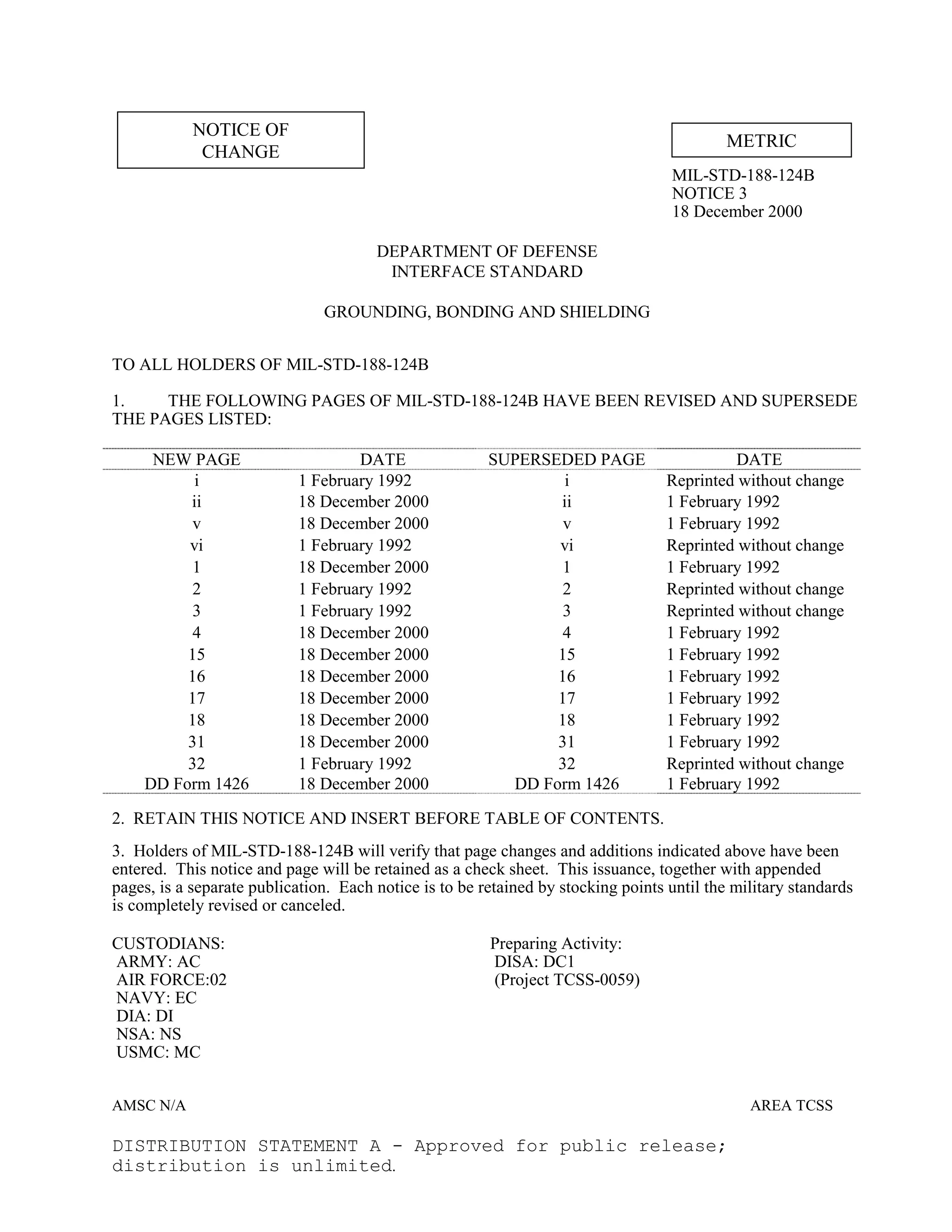 NOTICE OF CHANGE

METRIC

MIL-STD-188-124B
NOTICE 3
18 December 2000

DEPARTMENT OF DEFENSE
INTERFACE STANDARD

GROUNDING, BONDING AND SHIELDING

TO ALL HOLDERS OF MIL-STD-188-124B

1. THE FOLLOWING PAGES OF MIL-STD-188-124B HAVE BEEN REVISED AND SUPERSEDE THE PAGES LISTED:

| NEW PAGE | DATE | SUPERSEDED PAGE | DATE |
|---|---|---|---|
| i | 1 February 1992 | i | Reprinted without change |
| ii | 18 December 2000 | ii | 1 February 1992 |
| v | 18 December 2000 | v | 1 February 1992 |
| vi | 1 February 1992 | vi | Reprinted without change |
| 1 | 18 December 2000 | 1 | 1 February 1992 |
| 2 | 1 February 1992 | 2 | Reprinted without change |
| 3 | 1 February 1992 | 3 | Reprinted without change |
| 4 | 18 December 2000 | 4 | 1 February 1992 |
| 15 | 18 December 2000 | 15 | 1 February 1992 |
| 16 | 18 December 2000 | 16 | 1 February 1992 |
| 17 | 18 December 2000 | 17 | 1 February 1992 |
| 18 | 18 December 2000 | 18 | 1 February 1992 |
| 31 | 18 December 2000 | 31 | 1 February 1992 |
| 32 | 1 February 1992 | 32 | Reprinted without change |
| DD Form 1426 | 18 December 2000 | DD Form 1426 | 1 February 1992 |

2. RETAIN THIS NOTICE AND INSERT BEFORE TABLE OF CONTENTS.

3. Holders of MIL-STD-188-124B will verify that page changes and additions indicated above have been entered. This notice and page will be retained as a check sheet. This issuance, together with appended pages, is a separate publication. Each notice is to be retained by stocking points until the military standards is completely revised or canceled.

CUSTODIANS:
ARMY: AC
AIR FORCE:02
NAVY: EC
DIA: DI
NSA: NS
USMC: MC

Preparing Activity:
DISA: DC1
(Project TCSS-0059)

AMSC N/A

AREA TCSS

DISTRIBUTION STATEMENT A - Approved for public release; distribution is unlimited.